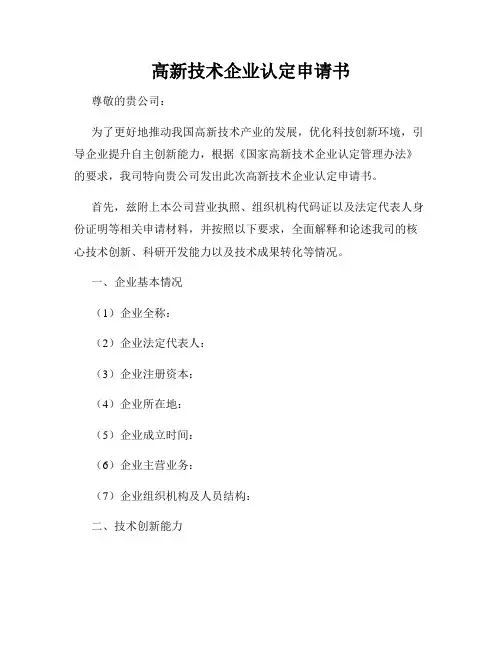 高新技术企业认定申请书

尊敬的贵公司：

为了更好地推动我国高新技术产业的发展，优化科技创新环境，引导企业提升自主创新能力，根据《国家高新技术企业认定管理办法》的要求，我司特向贵公司发出此次高新技术企业认定申请书。

首先，兹附上本公司营业执照、组织机构代码证以及法定代表人身份证明等相关申请材料，并按照以下要求，全面解释和论述我司的核心技术创新、科研开发能力以及技术成果转化等情况。

一、企业基本情况

（1）企业全称：

（2）企业法定代表人：

（3）企业注册资本：

（4）企业所在地：

（5）企业成立时间：

（6）企业主营业务：

（7）企业组织机构及人员结构：

二、技术创新能力